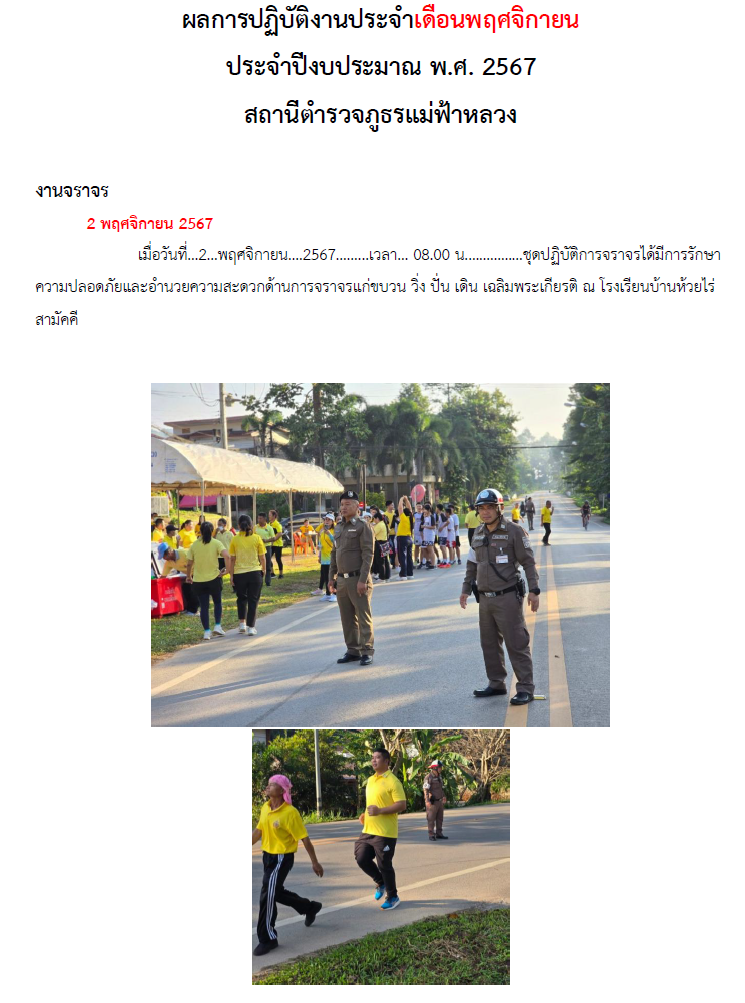 ผลการปฏิบัติงานประจำเดือนพฤศจิกายน
ประจำปีงบประมาณ พ.ศ. 2567
สถานีตำรวจภูธรแม่ฟ้าหลวง

งานจราจร

2 พฤศจิกายน 2567

เมื่อวันที่...2...พฤศจิกายน....2567.........เวลา... 08.00 น................ชุดปฏิบัติการจราจรได้มีการรักษาความปลอดภัยและอำนวยความสะดวกด้านการจราจรแก่ขบวน วิ่ง ปั่น เดิน เฉลิมพระเกียรติ ณ โรงเรียนบ้านห้วยไร่สามัคคี